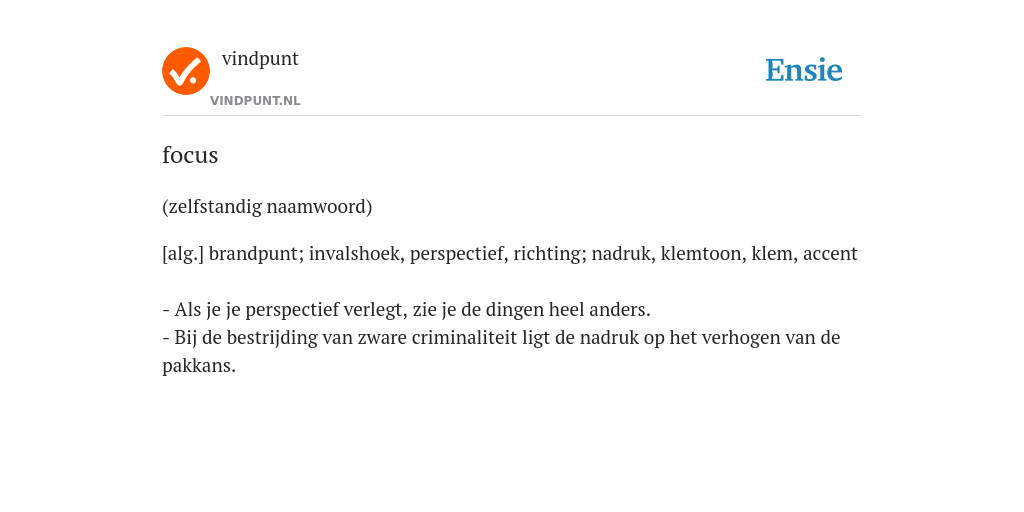 vindpunt
VINDPUNT.NL

Ensie

focus

(zelfstandig naamwoord)

[alg.] brandpunt; invalshoek, perspectief, richting; nadruk, klemtoon, klem, accent

- Als je je perspectief verlegt, zie je de dingen heel anders.
- Bij de bestrijding van zware criminaliteit ligt de nadruk op het verhogen van de pakkans.